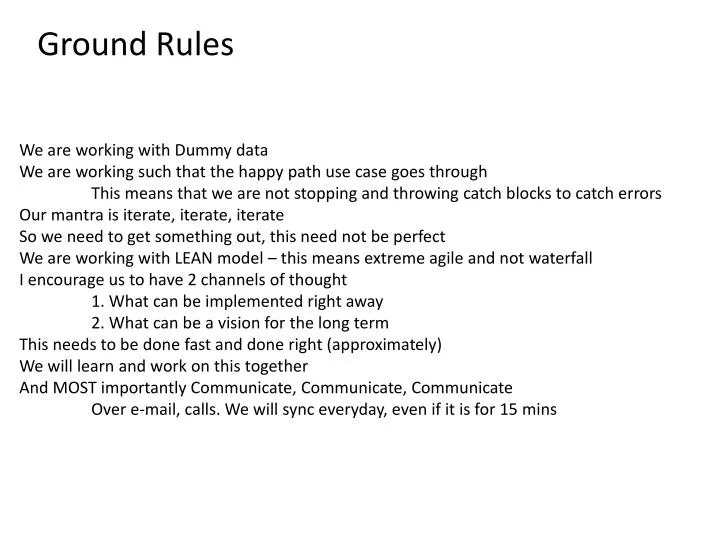 Ground Rules

We are working with Dummy data
We are working such that the happy path use case goes through
This means that we are not stopping and throwing catch blocks to catch errors
Our mantra is iterate, iterate, iterate
So we need to get something out, this need not be perfect
We are working with LEAN model – this means extreme agile and not waterfall
I encourage us to have 2 channels of thought
1. What can be implemented right away
2. What can be a vision for the long term
This needs to be done fast and done right (approximately)
We will learn and work on this together
And MOST importantly Communicate, Communicate, Communicate
Over e-mail, calls. We will sync everyday, even if it is for 15 mins